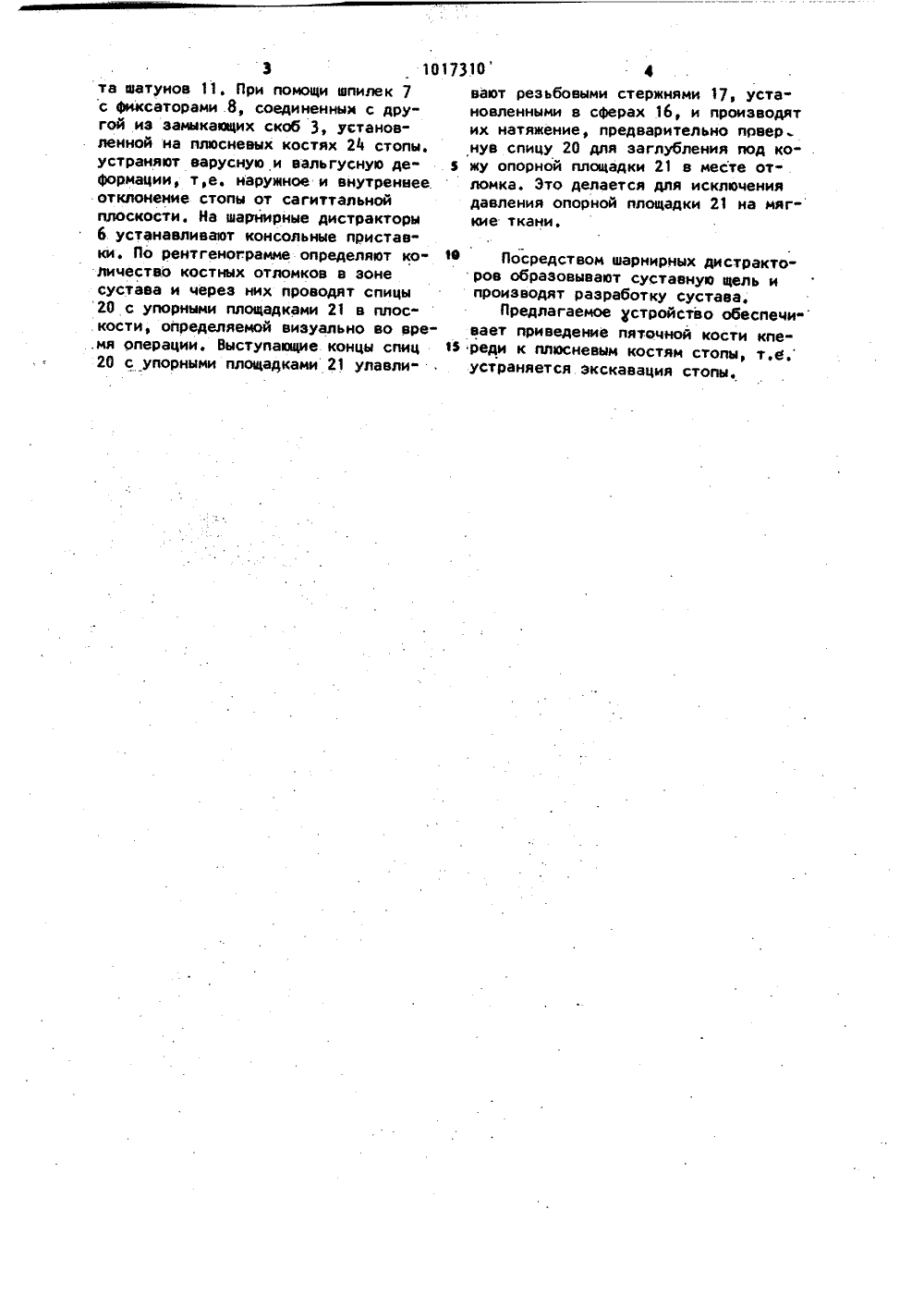 3

1017310

4

та шатунов 11. При помощи шпилек 7 с фиксаторами 8, соединенных с другой из замыкающих скоб 3, установленной на плюсневых костях 24 стопы, устраняют варусную и вальгусную деформации, т.е. наружное и внутреннее отклонение стопы от сагиттальной плоскости. На шарнирные дистракторы 6 устанавливают консольные приставки. По рентгенограмме определяют количество костных отломков в зоне сустава и через них проводят спицы 20 с упорными площадками 21 в плоскости, определяемой визуально во время операции. Выступающие концы спиц 20 с упорными площадками 21 улавливают резьбовыми стержнями 17, установленными в сферах 16, и производят их натяжение, предварительно провернув спицу 20 для заглубления под кожу опорной площадки 21 в месте отломка. Это делается для исключения давления опорной площадки 21 на мягкие ткани.

5

10

Посредством шарнирных дистракторов образовывают суставную щель и производят разработку сустава.

Предлагаемое устройство обеспечивает приведение пяточной кости кпереди к плюсневым костям стопы, т.е. устраняется экскавация стопы.

15